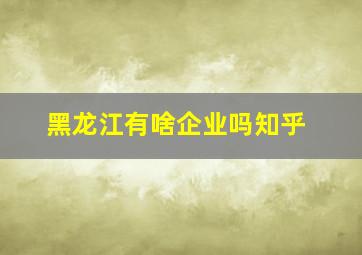 黑龙江有啥企业吗知乎